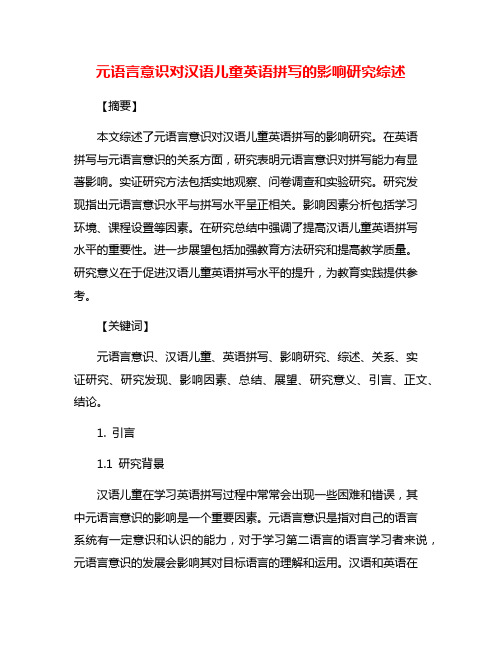 元语言意识对汉语儿童英语拼写的影响研究综述

【摘要】

本文综述了元语言意识对汉语儿童英语拼写的影响研究。在英语拼写与元语言意识的关系方面，研究表明元语言意识对拼写能力有显著影响。实证研究方法包括实地观察、问卷调查和实验研究。研究发现指出元语言意识水平与拼写水平呈正相关。影响因素分析包括学习环境、课程设置等因素。在研究总结中强调了提高汉语儿童英语拼写水平的重要性。进一步展望包括加强教育方法研究和提高教学质量。研究意义在于促进汉语儿童英语拼写水平的提升，为教育实践提供参考。

【关键词】

元语言意识、汉语儿童、英语拼写、影响研究、综述、关系、实证研究、研究发现、影响因素、总结、展望、研究意义、引言、正文、结论。

1. 引言

1.1 研究背景

汉语儿童在学习英语拼写过程中常常会出现一些困难和错误，其中元语言意识的影响是一个重要因素。元语言意识是指对自己的语言系统有一定意识和认识的能力，对于学习第二语言的语言学习者来说，元语言意识的发展会影响其对目标语言的理解和运用。汉语和英语在